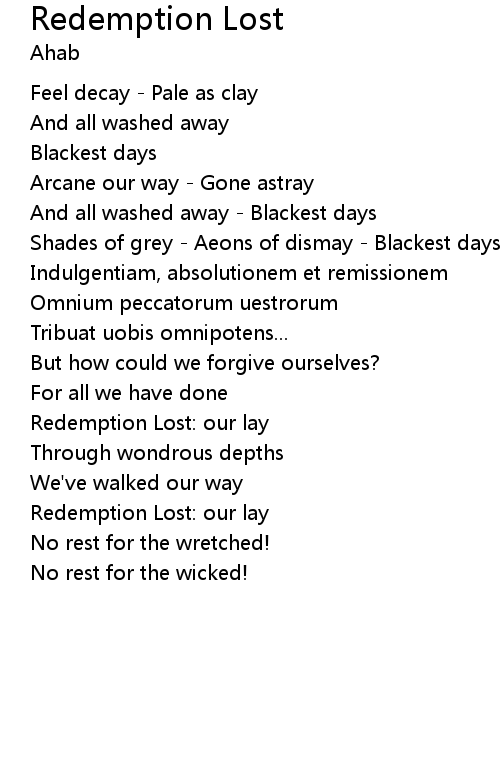 Redemption Lost
Ahab

Feel decay - Pale as clay
And all washed away
Blackest days
Arcane our way - Gone astray
And all washed away - Blackest days
Shades of grey - Aeons of dismay - Blackest days
Indulgentiam, absolutionem et remissionem
Omnium peccatorum uestrorum
Tribuat uobis omnipotens...
But how could we forgive ourselves?
For all we have done
Redemption Lost: our lay
Through wondrous depths
We've walked our way
Redemption Lost: our lay
No rest for the wretched!
No rest for the wicked!